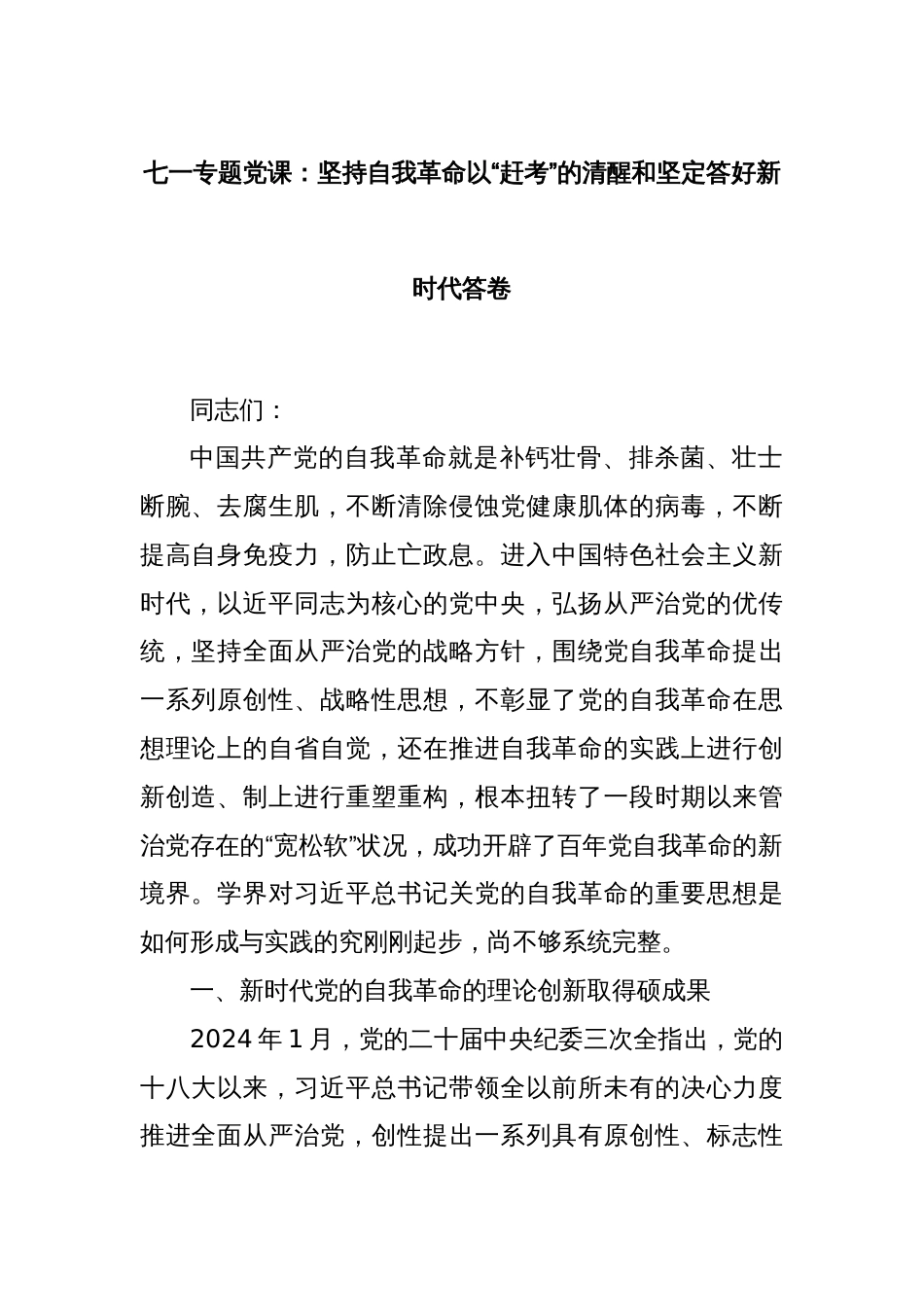 七一专题党课：坚持自我革命以“赶考”的清醒和坚定答好新时代答卷

同志们：

中国共产党的自我革命就是补钙壮骨、排杀菌、壮士断腕、去腐生肌，不断清除侵蚀党健康肌体的病毒，不断提高自身免疫力，防止亡政息。进入中国特色社会主义新时代，以近平同志为核心的党中央，弘扬从严治党的优传统，坚持全面从严治党的战略方针，围绕党自我革命提出一系列原创性、战略性思想，不彰显了党的自我革命在思想理论上的自省自觉，还在推进自我革命的实践上进行创新创造、制上进行重塑重构，根本扭转了一段时期以来管治党存在的“宽松软”状况，成功开辟了百年党自我革命的新境界。学界对习近平总书记关党的自我革命的重要思想是如何形成与实践的究刚刚起步，尚不够系统完整。

一、新时代党的自我革命的理论创新取得硕成果

2024 年 1 月，党的二十届中央纪委三次全指出，党的十八大以来，习近平总书记带领全以前所未有的决心力度推进全面从严治党，创性提出一系列具有原创性、标志性